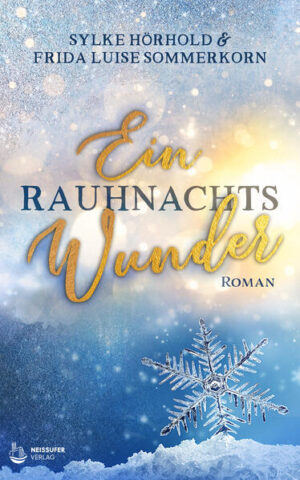 SYLKE HÖRHOLD &
FRIDA LUISE SOMMERKORN

Ein
RAUHNACHTS
Wunder

ROMAN

NEISSUFER
VERLAG